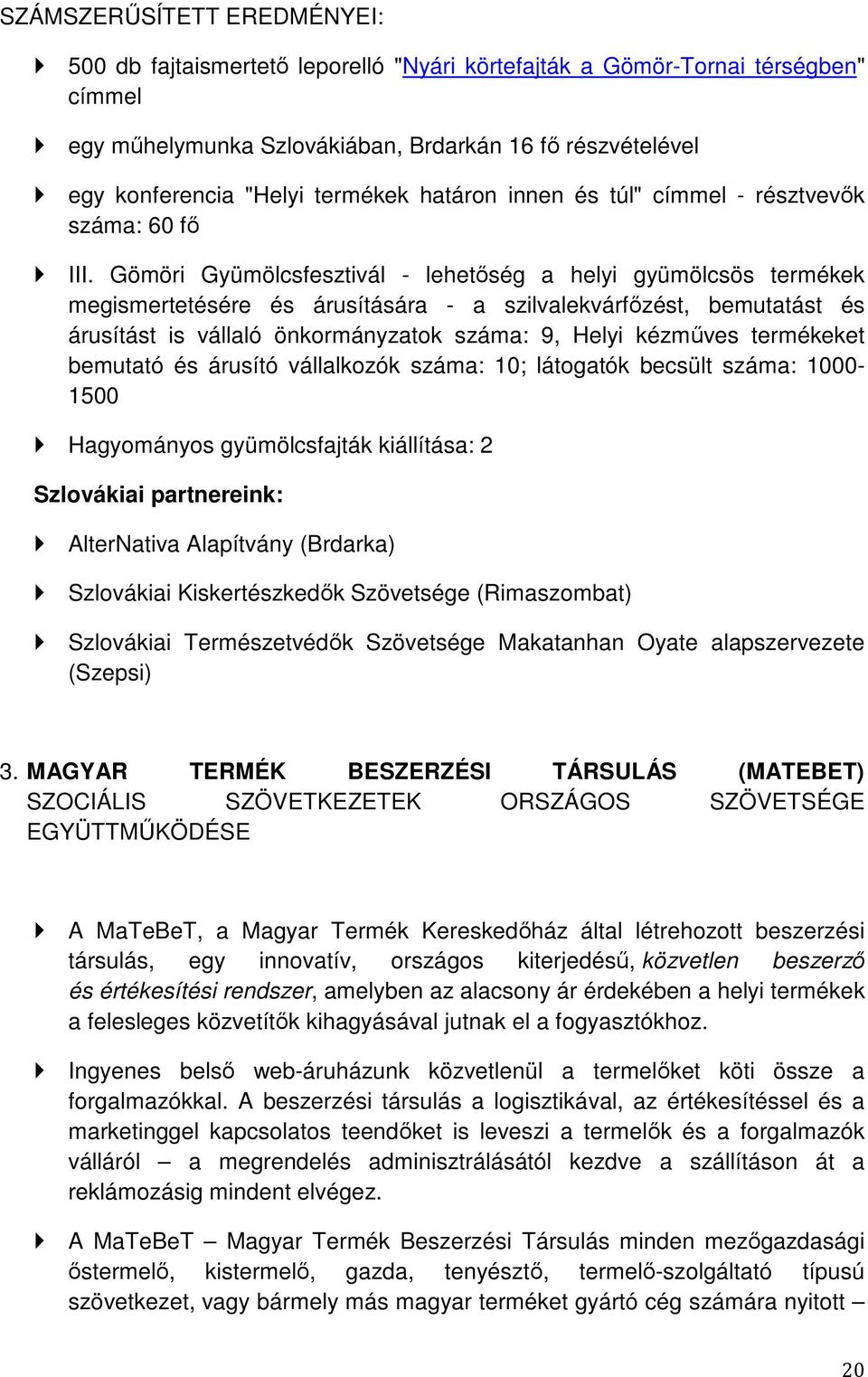 SZÁMSZERŰSÍTETT EREDMÉNYEI:

500 db fajtaismertető leporelló "Nyári körtefajták a Gömör-Tornai térségben" címmel

egy műhelymunka Szlovákiában, Brdarkán 16 fő részvételével

egy konferencia "Helyi termékek határon innen és túl" címmel - résztvevők száma: 60 fő

III. Gömöri Gyümölcsfesztivál - lehetőség a helyi gyümölcsös termékek megismertetésére és árusítására - a szilvalekvárfőzést, bemutatást és árusítást is vállaló önkormányzatok száma: 9, Helyi kézműves termékeket bemutató és árusító vállalkozók száma: 10; látogatók becsült száma: 1000-1500

Hagyományos gyümölcsfajták kiállítása: 2

Szlovákiai partnereink:

AlterNativa Alapítvány (Brdarka)

Szlovákiai Kiskertészkedők Szövetsége (Rimaszombat)

Szlovákiai Természetvédők Szövetsége Makatanhan Oyate alapszervezete (Szepsi)

3. MAGYAR TERMÉK BESZERZÉSI TÁRSULÁS (MATEBET) SZOCIÁLIS SZÖVETKEZETEK ORSZÁGOS SZÖVETSÉGE EGYÜTTMŰKÖDÉSE

A MaTeBeT, a Magyar Termék Kereskedőház által létrehozott beszerzési társulás, egy innovatív, országos kiterjedésű, közvetlen beszerző és értékesítési rendszer, amelyben az alacsony ár érdekében a helyi termékek a felesleges közvetítők kihagyásával jutnak el a fogyasztókhoz.

Ingyenes belső web-áruházunk közvetlenül a termelőket köti össze a forgalmazókkal. A beszerzési társulás a logisztikával, az értékesítéssel és a marketinggel kapcsolatos teendőket is leveszi a termelők és a forgalmazók válláról – a megrendelés adminisztrálásától kezdve a szállításon át a reklámozásig mindent elvégez.

A MaTeBeT – Magyar Termék Beszerzési Társulás minden mezőgazdasági őstermelő, kistermelő, gazda, tenyésztő, termelő-szolgáltató típusú szövetkezet, vagy bármely más magyar terméket gyártó cég számára nyitott –

20